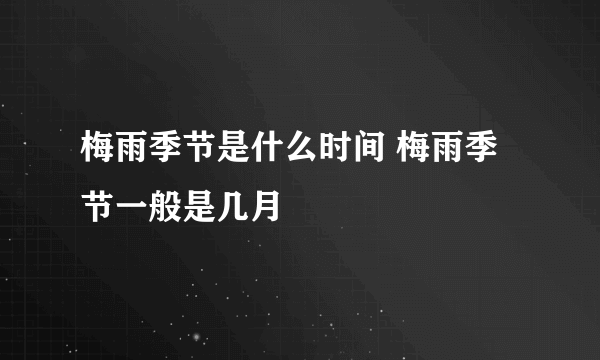 梅雨季节是什么时间 梅雨季节一般是几月